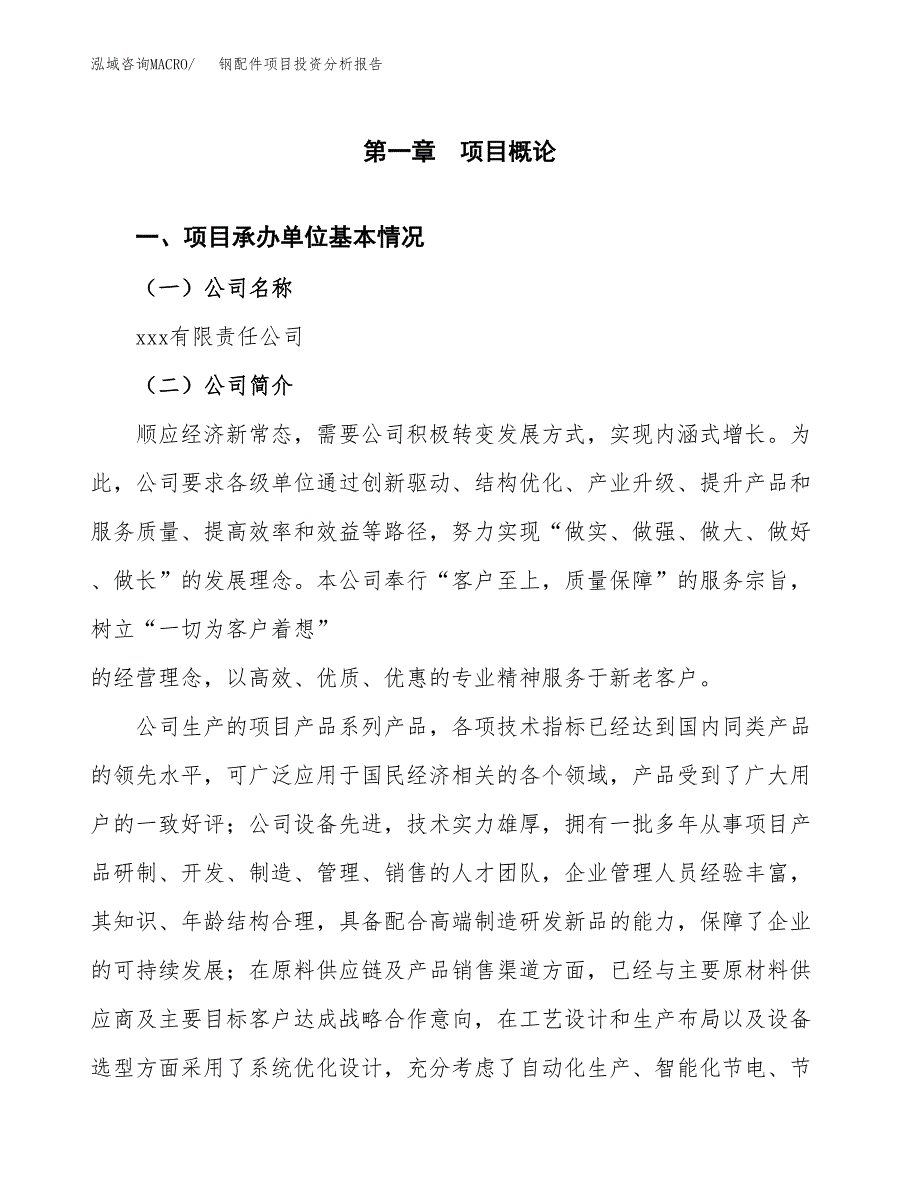 泓域咨询MACRO/　　钢配件项目投资分析报告

第一章　项目概论

一、项目承办单位基本情况

（一）公司名称

xxx有限责任公司

（二）公司简介

顺应经济新常态，需要公司积极转变发展方式，实现内涵式增长。为此，公司要求各级单位通过创新驱动、结构优化、产业升级、提升产品和服务质量、提高效率和效益等路径，努力实现“做实、做强、做大、做好、做长”的发展理念。本公司奉行“客户至上，质量保障”的服务宗旨，树立“一切为客户着想”

的经营理念，以高效、优质、优惠的专业精神服务于新老客户。

公司生产的项目产品系列产品，各项技术指标已经达到国内同类产品的领先水平，可广泛应用于国民经济相关的各个领域，产品受到了广大用户的一致好评；公司设备先进，技术实力雄厚，拥有一批多年从事项目产品研制、开发、制造、管理、销售的人才团队，企业管理人员经验丰富，其知识、年龄结构合理，具备配合高端制造研发新品的能力，保障了企业的可持续发展；在原料供应链及产品销售渠道方面，已经与主要原材料供应商及主要目标客户达成战略合作意向，在工艺设计和生产布局以及设备选型方面采用了系统优化设计，充分考虑了自动化生产、智能化节电、节